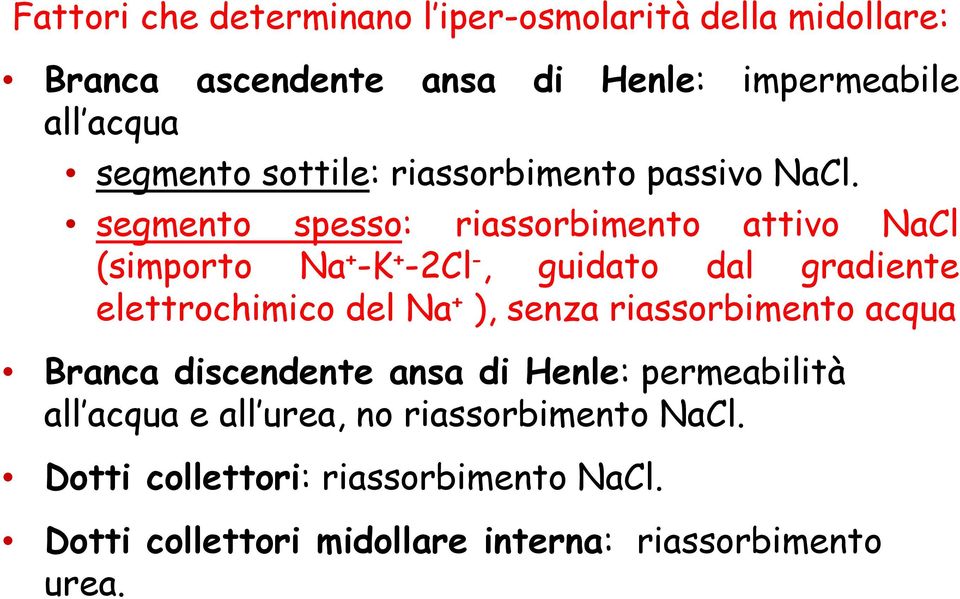 Fattori che determinano l'iper-osmolarità della midollare:

• Branca ascendente ansa di Henle: impermeabile all'acqua

• segmento sottile: riassorbimento passivo NaCl.

• segmento spesso: riassorbimento attivo NaCl (simporto $Na^+$-$K^+$-$2Cl^-$, guidato dal gradiente elettrochimico del $Na^+$ ), senza riassorbimento acqua

• Branca discendente ansa di Henle: permeabilità all'acqua e all'urea, no riassorbimento NaCl.

• Dotti collettori: riassorbimento NaCl.

• Dotti collettori midollare interna: riassorbimento urea.